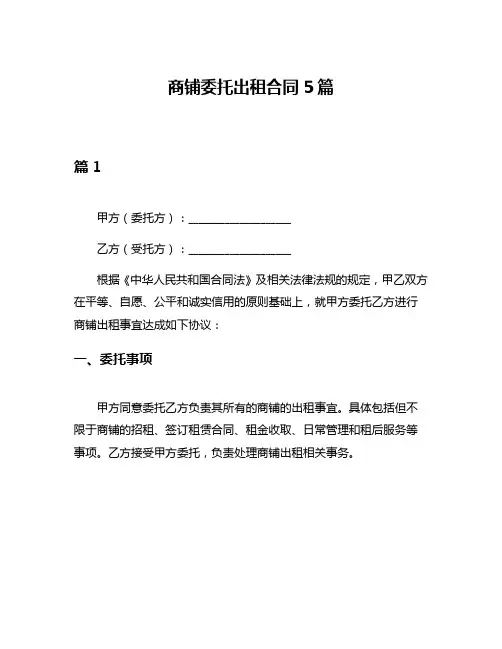 商铺委托出租合同 5 篇

篇 1

甲方（委托方）：__________________

乙方（受托方）：__________________

根据《中华人民共和国合同法》及相关法律法规的规定，甲乙双方在平等、自愿、公平和诚实信用的原则基础上，就甲方委托乙方进行商铺出租事宜达成如下协议：

一、委托事项

甲方同意委托乙方负责其所有的商铺的出租事宜。具体包括但不限于商铺的招租、签订租赁合同、租金收取、日常管理和租后服务等事项。乙方接受甲方委托，负责处理商铺出租相关事务。